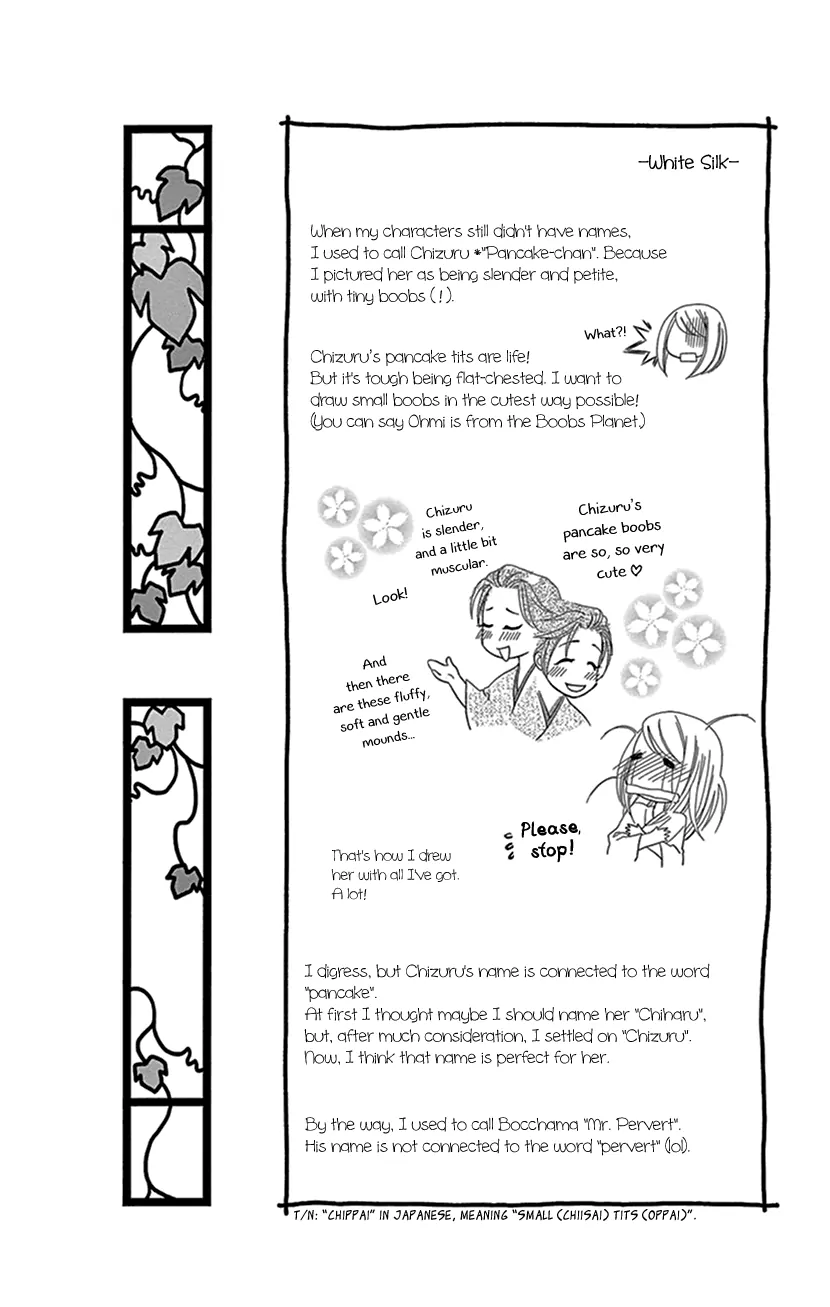 -White Silk-

When my characters still didn't have names, I used to call Chizuru *"Pancake-chan". Because I pictured her as being slender and petite, with tiny boobs (!).

What?!

Chizuru's pancake tits are life! But it's tough being flat-chested. I want to draw small boobs in the cutest way possible! (You can say Ohmi is from the Boobs Planet.)

Chizuru is slender, and a little bit muscular.

Chizuru's pancake boobs are so, so very cute ♡

Look!

And then there are these fluffy, soft and gentle mounds...

Please, stop!

That's how I drew her with all I've got. A lot!

I digress, but Chizuru's name is connected to the word "pancake". At first I thought maybe I should name her "Chiharu", but, after much consideration, I settled on "Chizuru". Now, I think that name is perfect for her.

By the way, I used to call Bocchama "Mr. Pervert". His name is not connected to the word "pervert" (lol).

T/N: "CHIPPAI" IN JAPANESE, MEANING "SMALL (CHIISAI) TITS (OPPAI)".